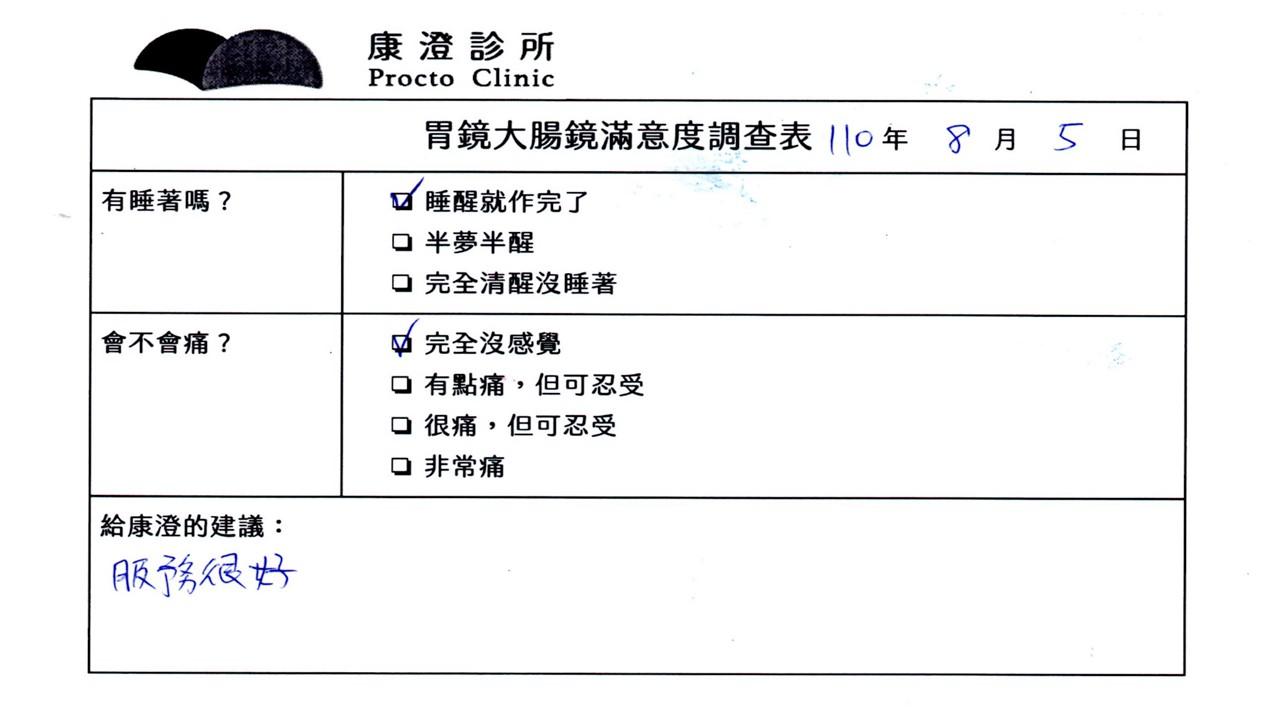 康澄診所
Procto Clinic

胃鏡大腸鏡滿意度調查表 110年 8月 5日

有睡著嗎？
☑ 睡醒就作完了
☐ 半夢半醒
☐ 完全清醒沒睡著

會不會痛？
☑ 完全沒感覺
☐ 有點痛，但可忍受
☐ 很痛，但可忍受
☐ 非常痛

給康澄的建議：
服務很好